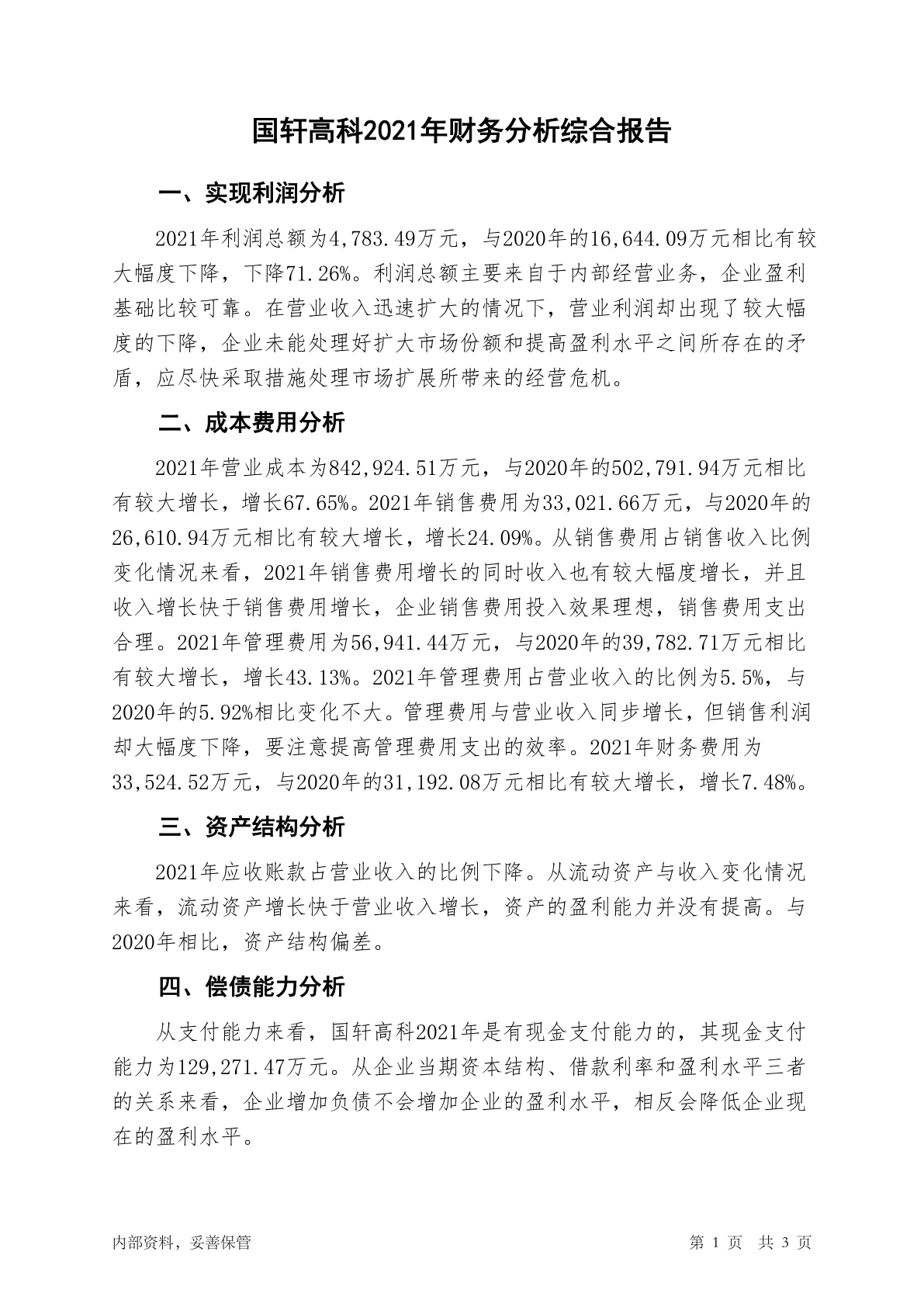 国轩高科2021年财务分析综合报告

一、实现利润分析

2021年利润总额为4,783.49万元，与2020年的16,644.09万元相比有较大幅度下降，下降71.26%。利润总额主要来自于内部经营业务，企业盈利基础比较可靠。在营业收入迅速扩大的情况下，营业利润却出现了较大幅度的下降，企业未能处理好扩大市场份额和提高盈利水平之间所存在的矛盾，应尽快采取措施处理市场扩展所带来的经营危机。

二、成本费用分析

2021年营业成本为842,924.51万元，与2020年的502,791.94万元相比有较大增长，增长67.65%。2021年销售费用为33,021.66万元，与2020年的26,610.94万元相比有较大增长，增长24.09%。从销售费用占销售收入比例变化情况来看，2021年销售费用增长的同时收入也有较大幅度增长，并且收入增长快于销售费用增长，企业销售费用投入效果理想，销售费用支出合理。2021年管理费用为56,941.44万元，与2020年的39,782.71万元相比有较大增长，增长43.13%。2021年管理费用占营业收入的比例为5.5%，与2020年的5.92%相比变化不大。管理费用与营业收入同步增长，但销售利润却大幅度下降，要注意提高管理费用支出的效率。2021年财务费用为33,524.52万元，与2020年的31,192.08万元相比有较大增长，增长7.48%。

三、资产结构分析

2021年应收账款占营业收入的比例下降。从流动资产与收入变化情况来看，流动资产增长快于营业收入增长，资产的盈利能力并没有提高。与2020年相比，资产结构偏差。

四、偿债能力分析

从支付能力来看，国轩高科2021年是有现金支付能力的，其现金支付能力为129,271.47万元。从企业当期资本结构、借款利率和盈利水平三者的关系来看，企业增加负债不会增加企业的盈利水平，相反会降低企业现在的盈利水平。

内部资料，妥善保管　　第 1 页　共 3 页